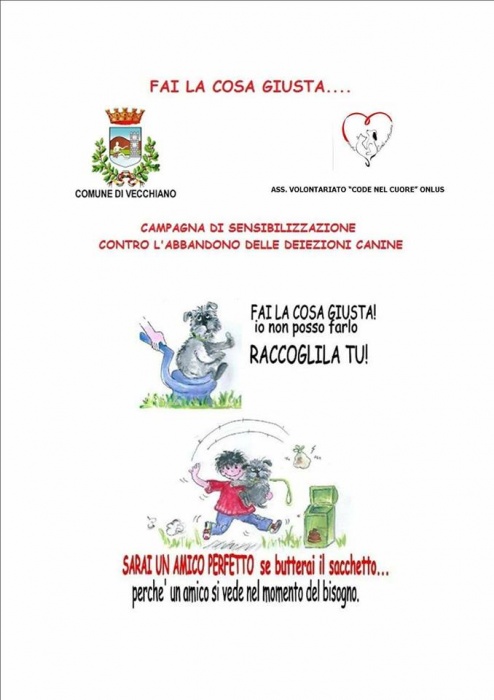 FAI LA COSA GIUSTA....

COMUNE DI VECCHIANO

ASS. VOLONTARIATO "CODE NEL CUORE" ONLUS

CAMPAGNA DI SENSIBILIZZAZIONE
CONTRO L'ABBANDONO DELLE DEIEZIONI CANINE

FAI LA COSA GIUSTA!
io non posso farlo
RACCOGLILA TU!

SARAI UN AMICO PERFETTO se butterai il sacchetto...
perche' un amico si vede nel momento del bisogno.